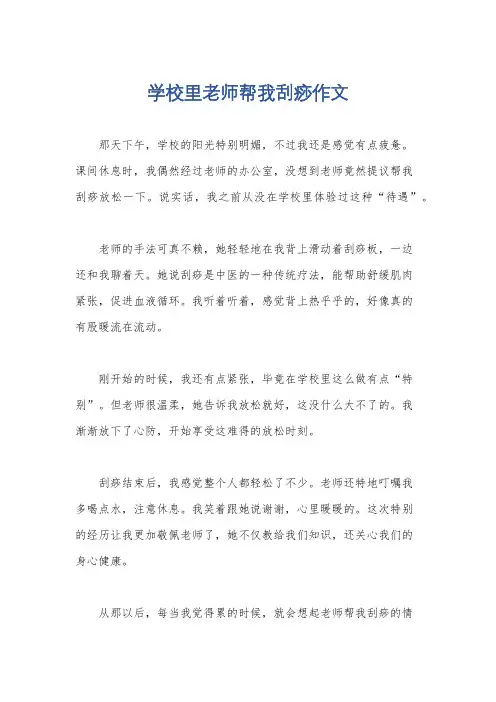 学校里老师帮我刮痧作文

那天下午，学校的阳光特别明媚，不过我还是感觉有点疲惫。课间休息时，我偶然经过老师的办公室，没想到老师竟然提议帮我刮痧放松一下。说实话，我之前从没在学校里体验过这种“待遇”。

老师的手法可真不赖，她轻轻地在我背上滑动着刮痧板，一边还和我聊着天。她说刮痧是中医的一种传统疗法，能帮助舒缓肌肉紧张，促进血液循环。我听着听着，感觉背上热乎乎的，好像真的有股暖流在流动。

刚开始的时候，我还有点紧张，毕竟在学校里这么做有点“特别”。但老师很温柔，她告诉我放松就好，这没什么大不了的。我渐渐放下了心防，开始享受这难得的放松时刻。

刮痧结束后，我感觉整个人都轻松了不少。老师还特地叮嘱我多喝点水，注意休息。我笑着跟她说谢谢，心里暖暖的。这次特别的经历让我更加敬佩老师了，她不仅教给我们知识，还关心我们的身心健康。

从那以后，每当我觉得累的时候，就会想起老师帮我刮痧的情